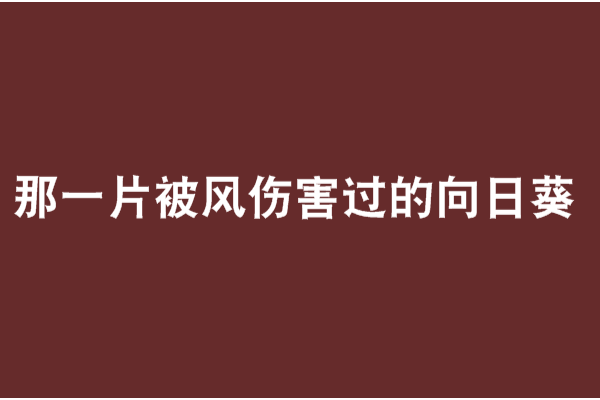 那一片被风伤害过的向日葵